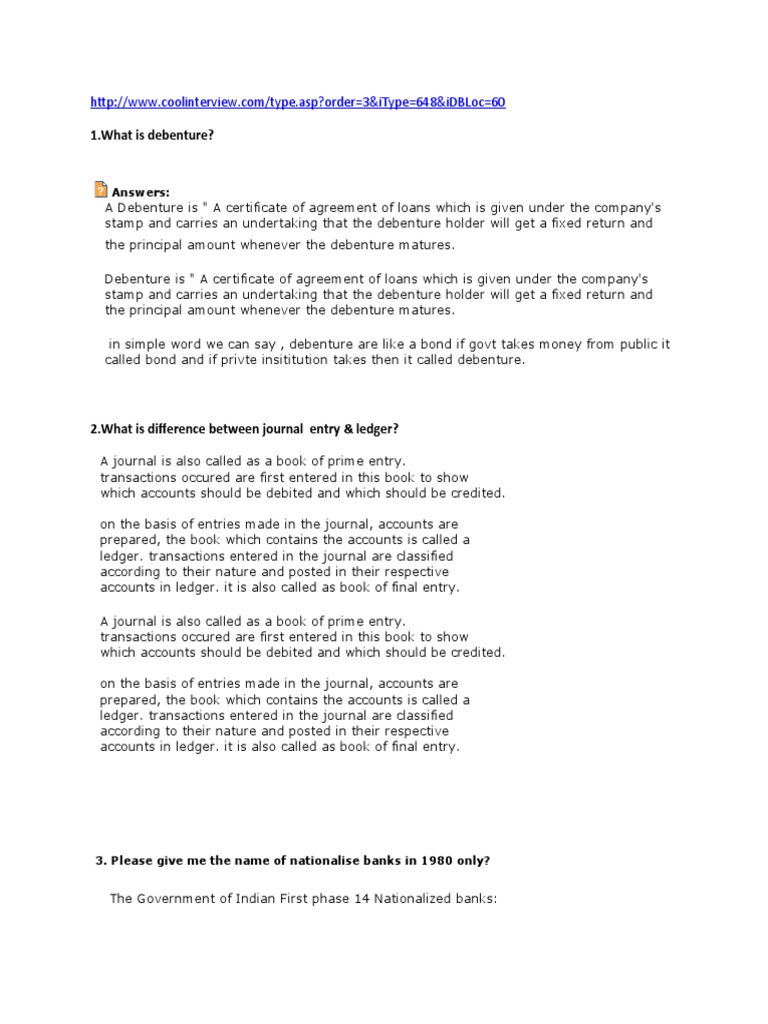 http://www.coolinterview.com/type.asp?order=3&iType=648&iDBLoc=60

1.What is debenture?

Answers:
A Debenture is " A certificate of agreement of loans which is given under the company's stamp and carries an undertaking that the debenture holder will get a fixed return and the principal amount whenever the debenture matures.

Debenture is " A certificate of agreement of loans which is given under the company's stamp and carries an undertaking that the debenture holder will get a fixed return and the principal amount whenever the debenture matures.

in simple word we can say , debenture are like a bond if govt takes money from public it called bond and if privte insititution takes then it called debenture.

2.What is difference between journal entry & ledger?

A journal is also called as a book of prime entry. transactions occured are first entered in this book to show which accounts should be debited and which should be credited.

on the basis of entries made in the journal, accounts are prepared, the book which contains the accounts is called a ledger. transactions entered in the journal are classified according to their nature and posted in their respective accounts in ledger. it is also called as book of final entry.

A journal is also called as a book of prime entry. transactions occured are first entered in this book to show which accounts should be debited and which should be credited.

on the basis of entries made in the journal, accounts are prepared, the book which contains the accounts is called a ledger. transactions entered in the journal are classified according to their nature and posted in their respective accounts in ledger. it is also called as book of final entry.

3. Please give me the name of nationalise banks in 1980 only?

The Government of Indian First phase 14 Nationalized banks: